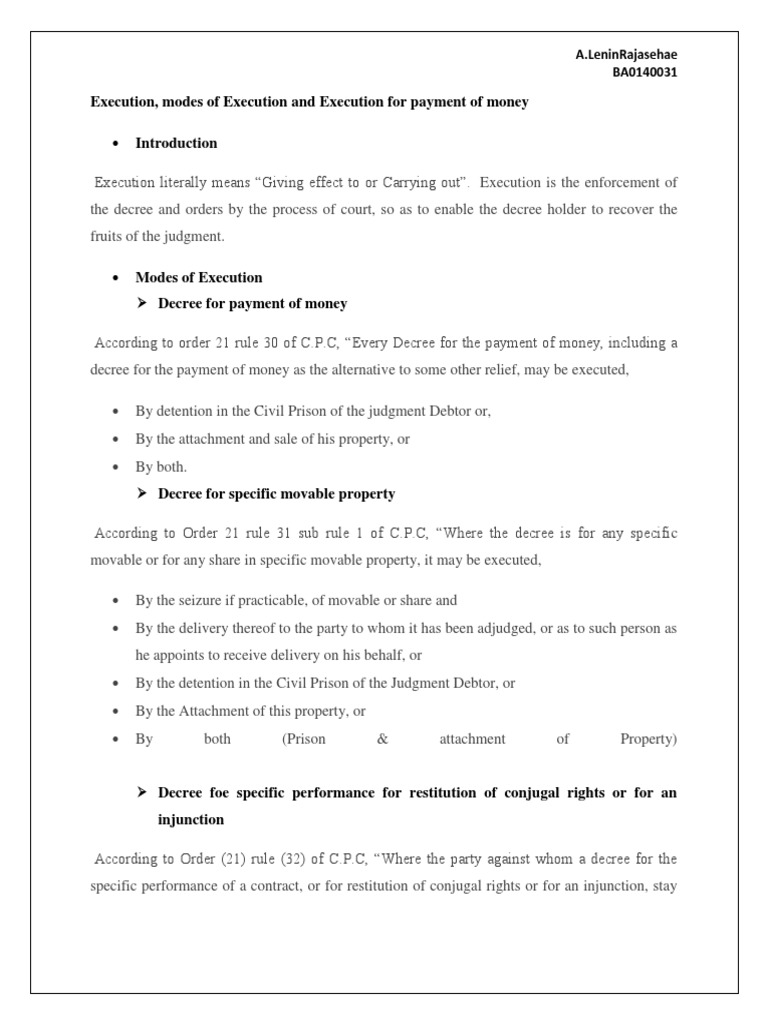 A.LeninRajasehae
BA0140031

Execution, modes of Execution and Execution for payment of money

• Introduction

Execution literally means "Giving effect to or Carrying out". Execution is the enforcement of the decree and orders by the process of court, so as to enable the decree holder to recover the fruits of the judgment.

• Modes of Execution
➤ Decree for payment of money

According to order 21 rule 30 of C.P.C, "Every Decree for the payment of money, including a decree for the payment of money as the alternative to some other relief, may be executed,

• By detention in the Civil Prison of the judgment Debtor or,
• By the attachment and sale of his property, or
• By both.
➤ Decree for specific movable property

According to Order 21 rule 31 sub rule 1 of C.P.C, "Where the decree is for any specific movable or for any share in specific movable property, it may be executed,

• By the seizure if practicable, of movable or share and
• By the delivery thereof to the party to whom it has been adjudged, or as to such person as he appoints to receive delivery on his behalf, or
• By the detention in the Civil Prison of the Judgment Debtor, or
• By the Attachment of this property, or
• By both (Prison & attachment of Property)

➤ Decree foe specific performance for restitution of conjugal rights or for an injunction

According to Order (21) rule (32) of C.P.C, "Where the party against whom a decree for the specific performance of a contract, or for restitution of conjugal rights or for an injunction, stay